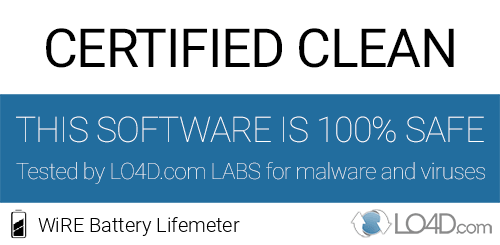 CERTIFIED CLEAN

THIS SOFTWARE IS 100% SAFE

Tested by LO4D.com LABS for malware and viruses

WiRE Battery Lifemeter

LO4D.com